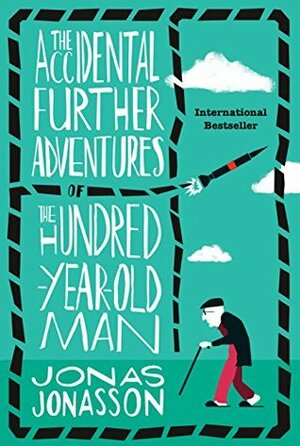 THE ACCIDENTAL FURTHER ADVENTURES OF THE HUNDRED-YEAR-OLD MAN

International Bestseller

JONAS JONASSON